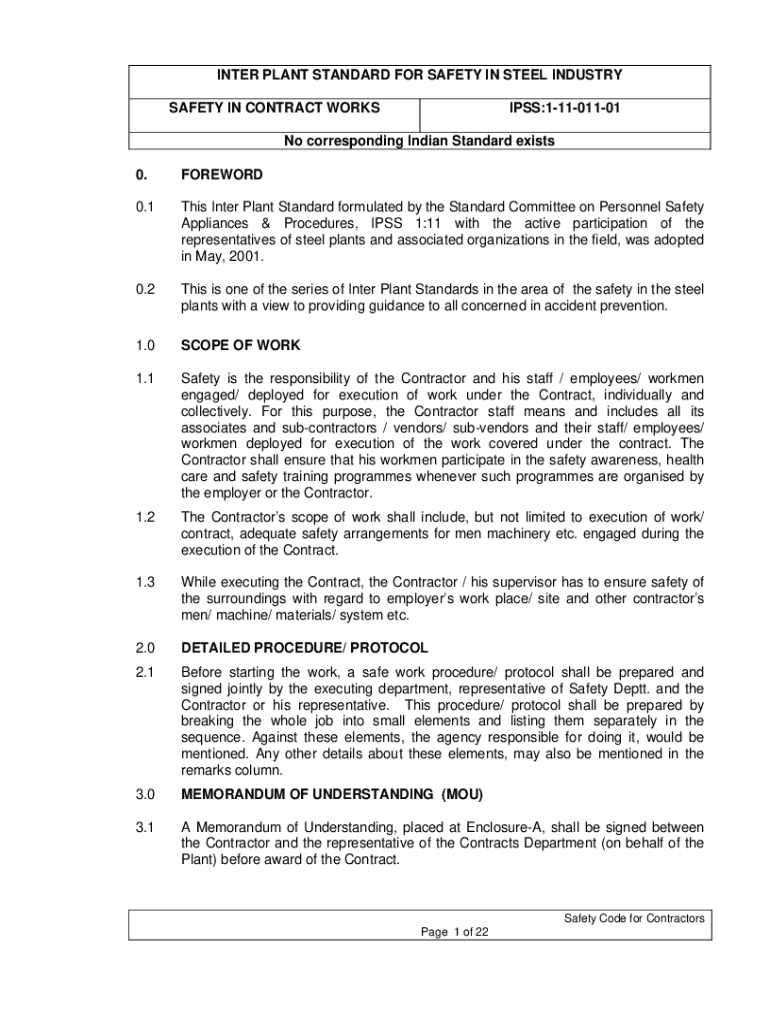 | INTER PLANT STANDARD FOR SAFETY IN STEEL INDUSTRY | |
|---|---|
| SAFETY IN CONTRACT WORKS | IPSS:1-11-011-01 |
| No corresponding Indian Standard exists | |

0. FOREWORD

0.1 This Inter Plant Standard formulated by the Standard Committee on Personnel Safety Appliances & Procedures, IPSS 1:11 with the active participation of the representatives of steel plants and associated organizations in the field, was adopted in May, 2001.

0.2 This is one of the series of Inter Plant Standards in the area of the safety in the steel plants with a view to providing guidance to all concerned in accident prevention.

1.0 SCOPE OF WORK

1.1 Safety is the responsibility of the Contractor and his staff / employees/ workmen engaged/ deployed for execution of work under the Contract, individually and collectively. For this purpose, the Contractor staff means and includes all its associates and sub-contractors / vendors/ sub-vendors and their staff/ employees/ workmen deployed for execution of the work covered under the contract. The Contractor shall ensure that his workmen participate in the safety awareness, health care and safety training programmes whenever such programmes are organised by the employer or the Contractor.

1.2 The Contractor's scope of work shall include, but not limited to execution of work/ contract, adequate safety arrangements for men machinery etc. engaged during the execution of the Contract.

1.3 While executing the Contract, the Contractor / his supervisor has to ensure safety of the surroundings with regard to employer's work place/ site and other contractor's men/ machine/ materials/ system etc.

2.0 DETAILED PROCEDURE/ PROTOCOL

2.1 Before starting the work, a safe work procedure/ protocol shall be prepared and signed jointly by the executing department, representative of Safety Deptt. and the Contractor or his representative. This procedure/ protocol shall be prepared by breaking the whole job into small elements and listing them separately in the sequence. Against these elements, the agency responsible for doing it, would be mentioned. Any other details about these elements, may also be mentioned in the remarks column.

3.0 MEMORANDUM OF UNDERSTANDING (MOU)

3.1 A Memorandum of Understanding, placed at Enclosure-A, shall be signed between the Contractor and the representative of the Contracts Department (on behalf of the Plant) before award of the Contract.

Safety Code for Contractors
Page 1 of 22